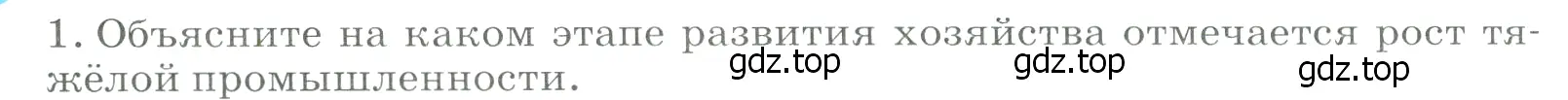 1. Объясните на каком этапе развития хозяйства отмечается рост тяжёлой промышленности.

gdz.top gdz.top gdz.top